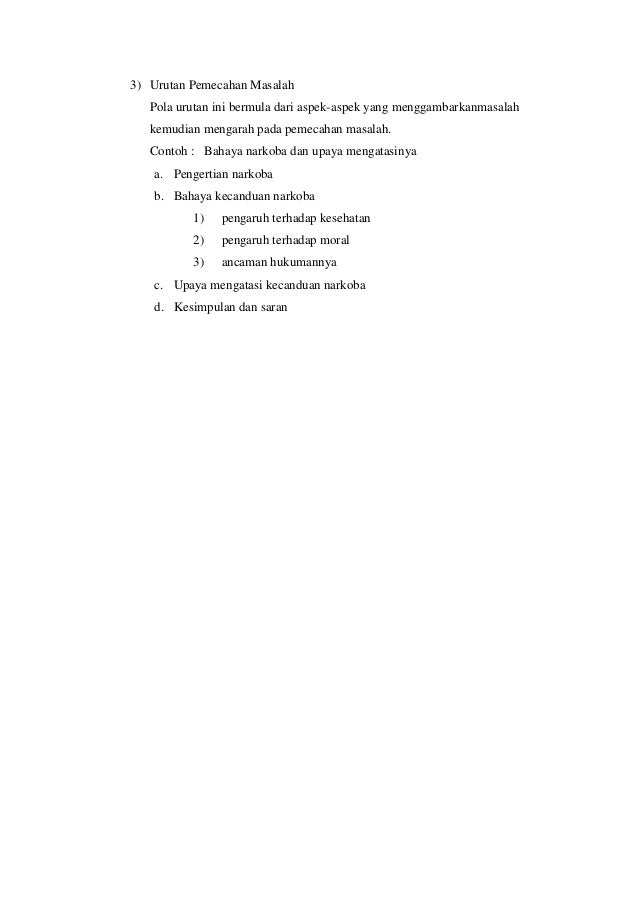 3) Urutan Pemecahan Masalah

Pola urutan ini bermula dari aspek-aspek yang menggambarkanmasalah kemudian mengarah pada pemecahan masalah.

Contoh : Bahaya narkoba dan upaya mengatasinya

a. Pengertian narkoba

b. Bahaya kecanduan narkoba

1) pengaruh terhadap kesehatan

2) pengaruh terhadap moral

3) ancaman hukumannya

c. Upaya mengatasi kecanduan narkoba

d. Kesimpulan dan saran